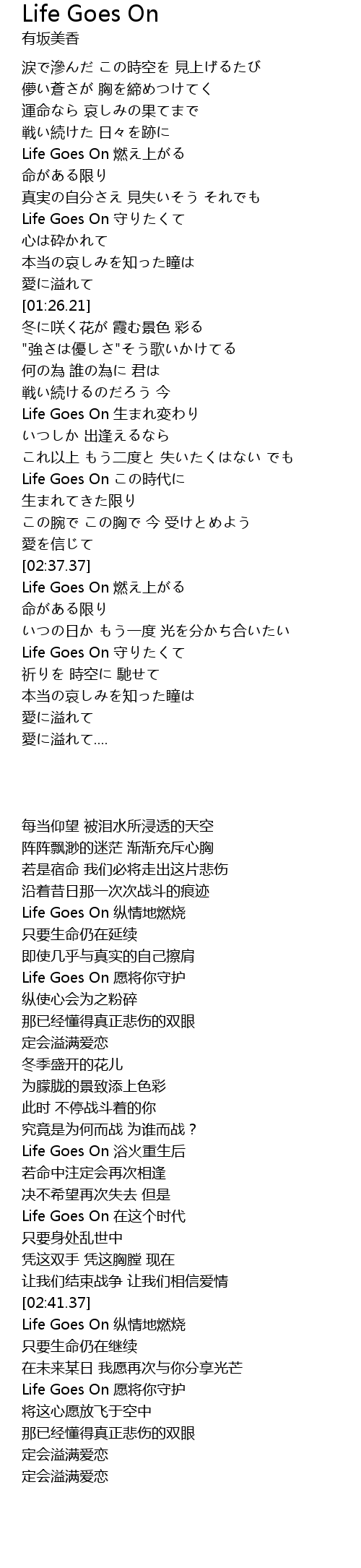 Life Goes On
有坂美香

涙で滲んだ この時空を 見上げるたび
儚い蒼さが 胸を締めつけてく
運命なら 哀しみの果てまで
戦い続けた 日々を跡に
Life Goes On 燃え上がる
命がある限り
真実の自分さえ 見失いそう それでも
Life Goes On 守りたくて
心は砕かれて
本当の哀しみを知った瞳は
愛に溢れて
[01:26.21]
冬に咲く花が 霞む景色 彩る
"強さは優しさ"そう歌いかけてる
何の為 誰の為に 君は
戦い続けるのだろう 今
Life Goes On 生まれ変わり
いつしか 出逢えるなら
これ以上 もう二度と 失いたくはない でも
Life Goes On この時代に
生まれてきた限り
この腕で この胸で 今 受けとめよう
愛を信じて
[02:37.37]
Life Goes On 燃え上がる
命がある限り
いつの日か もう一度 光を分かち合いたい
Life Goes On 守りたくて
祈りを 時空に 馳せて
本当の哀しみを知った瞳は
愛に溢れて
愛に溢れて....

每当仰望 被泪水所浸透的天空
阵阵飘渺的迷茫 渐渐充斥心胸
若是宿命 我们必将走出这片悲伤
沿着昔日那一次次战斗的痕迹
Life Goes On 纵情地燃烧
只要生命仍在延续
即使几乎与真实的自己擦肩
Life Goes On 愿将你守护
纵使心会为之粉碎
那已经懂得真正悲伤的双眼
定会溢满爱恋
冬季盛开的花儿
为朦胧的景致添上色彩
此时 不停战斗着的你
究竟是为何而战 为谁而战？
Life Goes On 浴火重生后
若命中注定会再次相逢
决不希望再次失去 但是
Life Goes On 在这个时代
只要身处乱世中
凭这双手 凭这胸膛 现在
让我们结束战争 让我们相信爱情
[02:41.37]
Life Goes On 纵情地燃烧
只要生命仍在继续
在未来某日 我愿再次与你分享光芒
Life Goes On 愿将你守护
将这心愿放飞于空中
那已经懂得真正悲伤的双眼
定会溢满爱恋
定会溢满爱恋